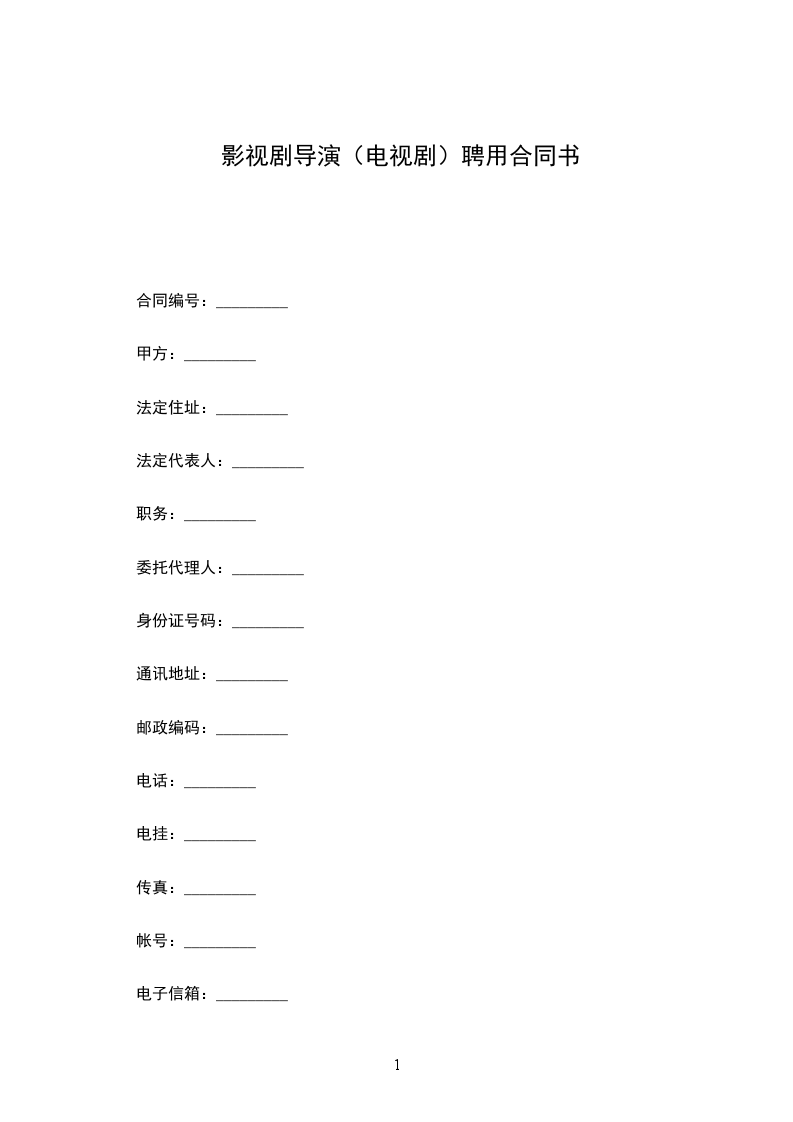 影视剧导演（电视剧）聘用合同书

合同编号：_________

甲方：_________

法定住址：_________

法定代表人：_________

职务：_________

委托代理人：_________

身份证号码：_________

通讯地址：_________

邮政编码：_________

电话：_________

电挂：_________

传真：_________

帐号：_________

电子信箱：_________

1